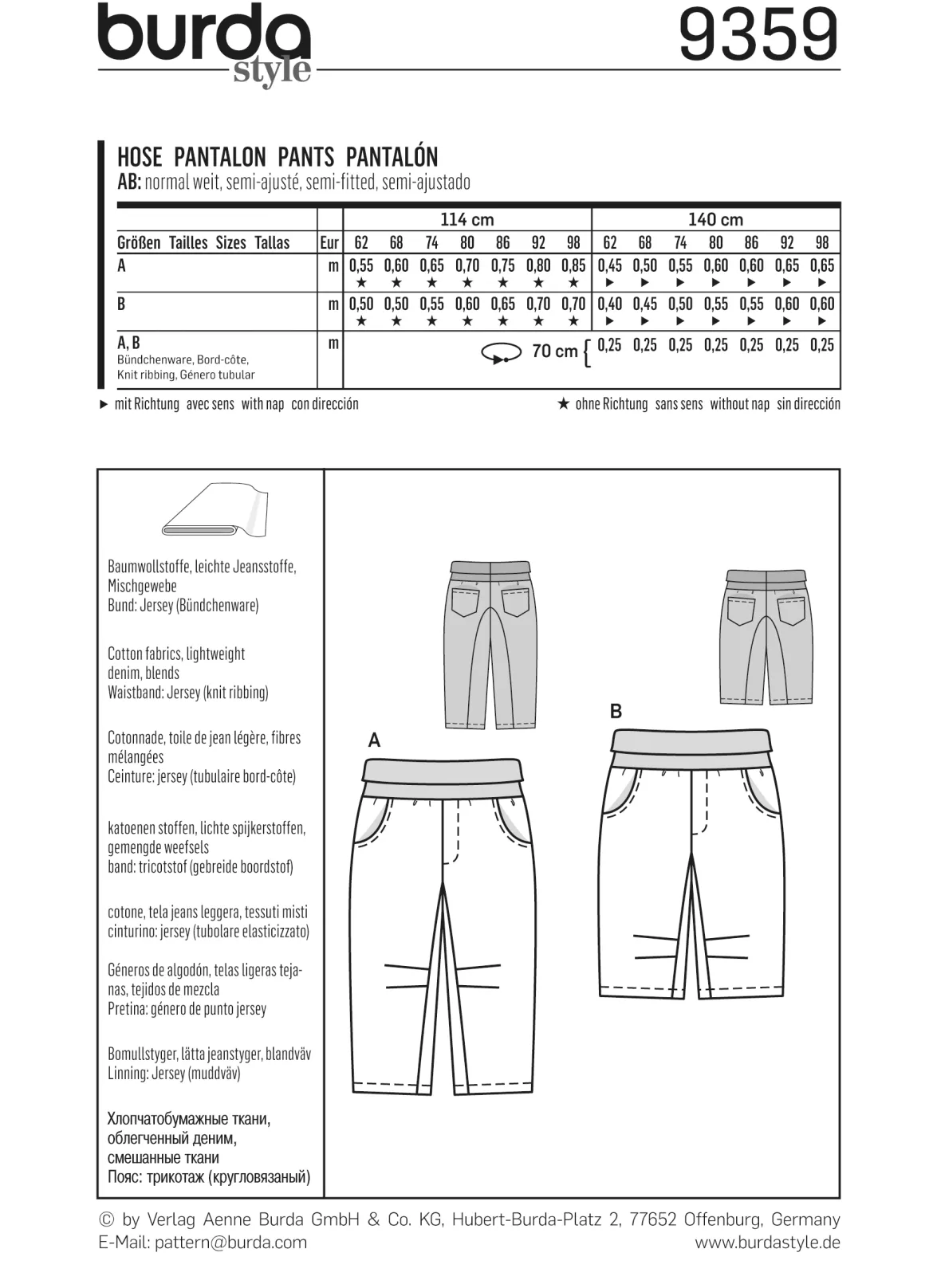 burda style

9359

HOSE PANTALON PANTS PANTALÓN

AB: normal weit, semi-ajusté, semi-fitted, semi-ajustado

| | | 114 cm | | | | | | | 140 cm | | | | | | |
|---|---|---|---|---|---|---|---|---|---|---|---|---|---|---|---|
| Größen Tailles Sizes Tallas | Eur | 62 | 68 | 74 | 80 | 86 | 92 | 98 | 62 | 68 | 74 | 80 | 86 | 92 | 98 |
| A | m | 0,55 ★ | 0,60 ★ | 0,65 ★ | 0,70 ★ | 0,75 ★ | 0,80 ★ | 0,85 ★ | 0,45 ► | 0,50 ► | 0,55 ► | 0,60 ► | 0,60 ► | 0,65 ► | 0,65 ► |
| B | m | 0,50 ★ | 0,50 ★ | 0,55 ★ | 0,60 ★ | 0,65 ★ | 0,70 ★ | 0,70 ★ | 0,40 ► | 0,45 ► | 0,50 ► | 0,55 ► | 0,55 ► | 0,60 ► | 0,60 ► |
| A, B Bündchenware, Bord-côte, Knit ribbing, Género tubular | m | 70 cm | | | | | | | 0,25 | 0,25 | 0,25 | 0,25 | 0,25 | 0,25 | 0,25 |

► mit Richtung avec sens with nap con dirección

★ ohne Richtung sans sens without nap sin dirección

Baumwollstoffe, leichte Jeansstoffe, Mischgewebe
Bund: Jersey (Bündchenware)

Cotton fabrics, lightweight denim, blends
Waistband: Jersey (knit ribbing)

Cotonnade, toile de jean légère, fibres mélangées
Ceinture: jersey (tubulaire bord-côte)

katoenen stoffen, lichte spijkerstoffen, gemengde weefsels
band: tricotstof (gebreide boordstof)

cotone, tela jeans leggera, tessuti misti
cinturino: jersey (tubolare elasticizzato)

Géneros de algodón, telas ligeras tejanas, tejidos de mezcla
Pretina: género de punto jersey

Bomullstyger, lätta jeanstyger, blandväv
Linning: Jersey (muddväv)

Хлопчатобумажные ткани, облегченный деним, смешанные ткани
Пояс: трикотаж (кругловязаный)

A

B

© by Verlag Aenne Burda GmbH & Co. KG, Hubert-Burda-Platz 2, 77652 Offenburg, Germany
E-Mail: pattern@burda.com
www.burdastyle.de